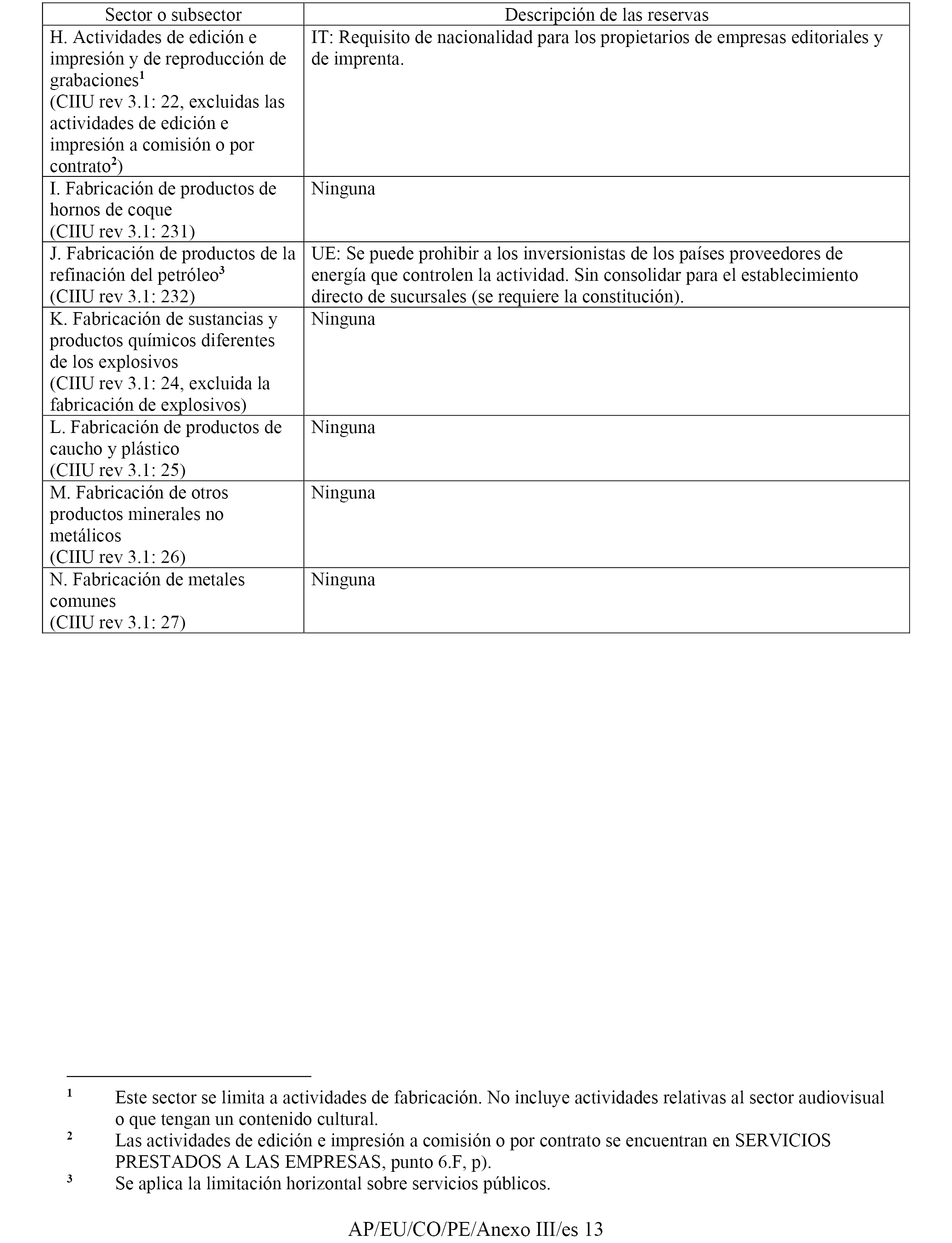 | Sector o subsector | Descripción de las reservas |
|---|---|
| H. Actividades de edición e impresión y de reproducción de grabaciones$^1$ (CIIU rev 3.1: 22, excluidas las actividades de edición e impresión a comisión o por contrato$^2$) | IT: Requisito de nacionalidad para los propietarios de empresas editoriales y de imprenta. |
| I. Fabricación de productos de hornos de coque (CIIU rev 3.1: 231) | Ninguna |
| J. Fabricación de productos de la refinación del petróleo$^3$ (CIIU rev 3.1: 232) | UE: Se puede prohibir a los inversionistas de los países proveedores de energía que controlen la actividad. Sin consolidar para el establecimiento directo de sucursales (se requiere la constitución). |
| K. Fabricación de sustancias y productos químicos diferentes de los explosivos (CIIU rev 3.1: 24, excluida la fabricación de explosivos) | Ninguna |
| L. Fabricación de productos de caucho y plástico (CIIU rev 3.1: 25) | Ninguna |
| M. Fabricación de otros productos minerales no metálicos (CIIU rev 3.1: 26) | Ninguna |
| N. Fabricación de metales comunes (CIIU rev 3.1: 27) | Ninguna |

$^1$ Este sector se limita a actividades de fabricación. No incluye actividades relativas al sector audiovisual o que tengan un contenido cultural.

$^2$ Las actividades de edición e impresión a comisión o por contrato se encuentran en SERVICIOS PRESTADOS A LAS EMPRESAS, punto 6.F, p).

$^3$ Se aplica la limitación horizontal sobre servicios públicos.

AP/EU/CO/PE/Anexo III/es 13